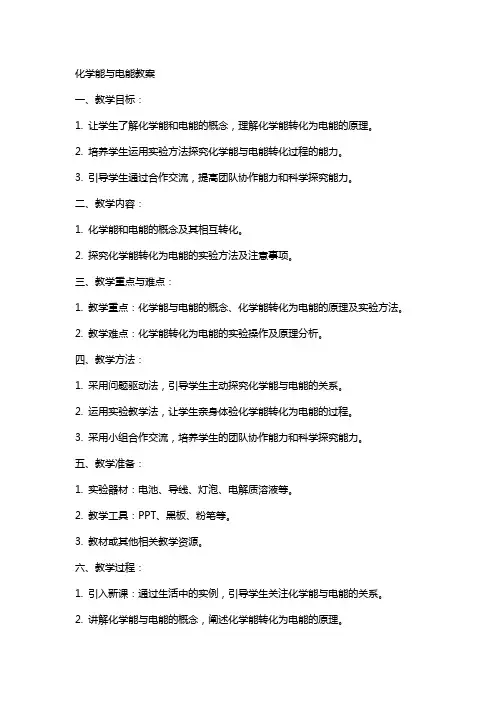 化学能与电能教案

一、教学目标：

1. 让学生了解化学能和电能的概念，理解化学能转化为电能的原理。

2. 培养学生运用实验方法探究化学能与电能转化过程的能力。

3. 引导学生通过合作交流，提高团队协作能力和科学探究能力。

二、教学内容：

1. 化学能和电能的概念及其相互转化。

2. 探究化学能转化为电能的实验方法及注意事项。

三、教学重点与难点：

1. 教学重点：化学能与电能的概念、化学能转化为电能的原理及实验方法。

2. 教学难点：化学能转化为电能的实验操作及原理分析。

四、教学方法：

1. 采用问题驱动法，引导学生主动探究化学能与电能的关系。

2. 运用实验教学法，让学生亲身体验化学能转化为电能的过程。

3. 采用小组合作交流，培养学生的团队协作能力和科学探究能力。

五、教学准备：

1. 实验器材：电池、导线、灯泡、电解质溶液等。

2. 教学工具：PPT、黑板、粉笔等。

3. 教材或其他相关教学资源。

六、教学过程：

1. 引入新课：通过生活中的实例，引导学生关注化学能与电能的关系。

2. 讲解化学能与电能的概念，阐述化学能转化为电能的原理。